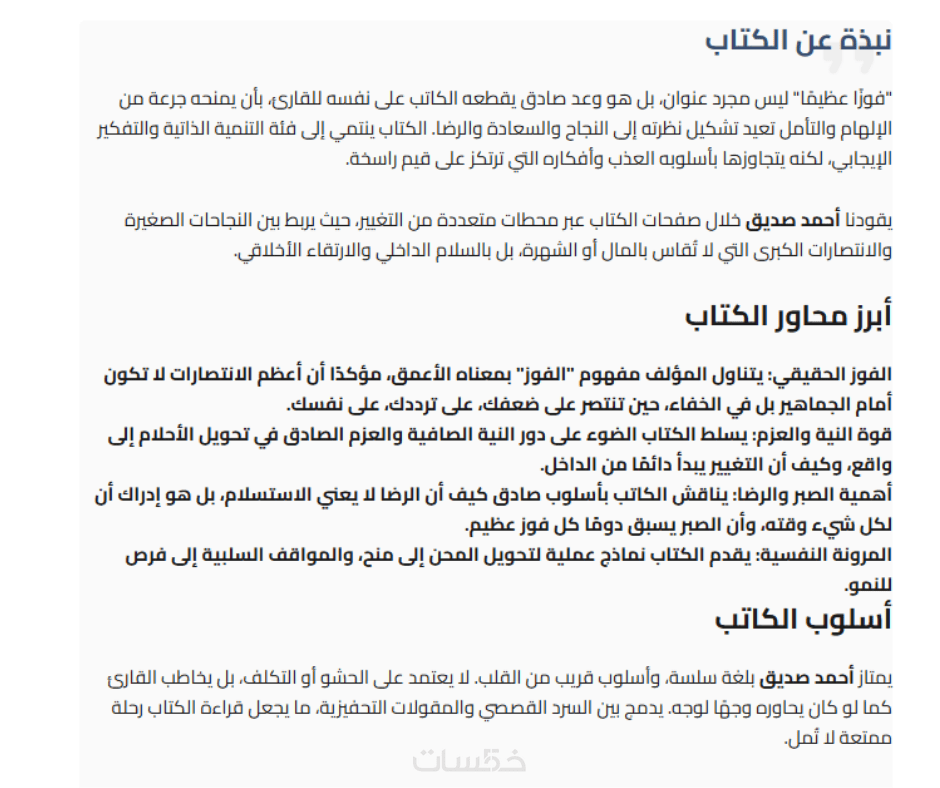 نبذة عن الكتاب

"فوزًا عظيمًا" ليس مجرد عنوان، بل هو وعد صادق يقطعه الكاتب على نفسه للقارئ، بأن يمنحه جرعة من الإلهام والتأمل تعيد تشكيل نظرته إلى النجاح والسعادة والرضا. الكتاب ينتمي إلى فئة التنمية الذاتية والتفكير الإيجابي، لكنه يتجاوزها بأسلوبه العذب وأفكاره التي ترتكز على قيم راسخة.

يقودنا أحمد صديق خلال صفحات الكتاب عبر محطات متعددة من التغيير، حيث يربط بين النجاحات الصغيرة والانتصارات الكبرى التي لا تُقاس بالمال أو الشهرة، بل بالسلام الداخلي والارتقاء الأخلاقي.

أبرز محاور الكتاب

الفوز الحقيقي: يتناول المؤلف مفهوم "الفوز" بمعناه الأعمق، مؤكدًا أن أعظم الانتصارات لا تكون أمام الجماهير بل في الخفاء، حين تنتصر على ضعفك، على ترددك، على نفسك.
قوة النية والعزم: يسلط الكتاب الضوء على دور النية الصافية والعزم الصادق في تحويل الأحلام إلى واقع، وكيف أن التغيير يبدأ دائمًا من الداخل.
أهمية الصبر والرضا: يناقش الكاتب بأسلوب صادق كيف أن الرضا لا يعني الاستسلام، بل هو إدراك أن لكل شيء وقته، وأن الصبر يسبق دومًا كل فوز عظيم.
المرونة النفسية: يقدم الكتاب نماذج عملية لتحويل المحن إلى منح، والمواقف السلبية إلى فرص للنمو.

أسلوب الكاتب

يمتاز أحمد صديق بلغة سلسة، وأسلوب قريب من القلب. لا يعتمد على الحشو أو التكلف، بل يخاطب القارئ كما لو كان يحاوره وجهًا لوجه. يدمج بين السرد القصصي والمقولات التحفيزية، ما يجعل قراءة الكتاب رحلة ممتعة لا تُمل.

خمسات